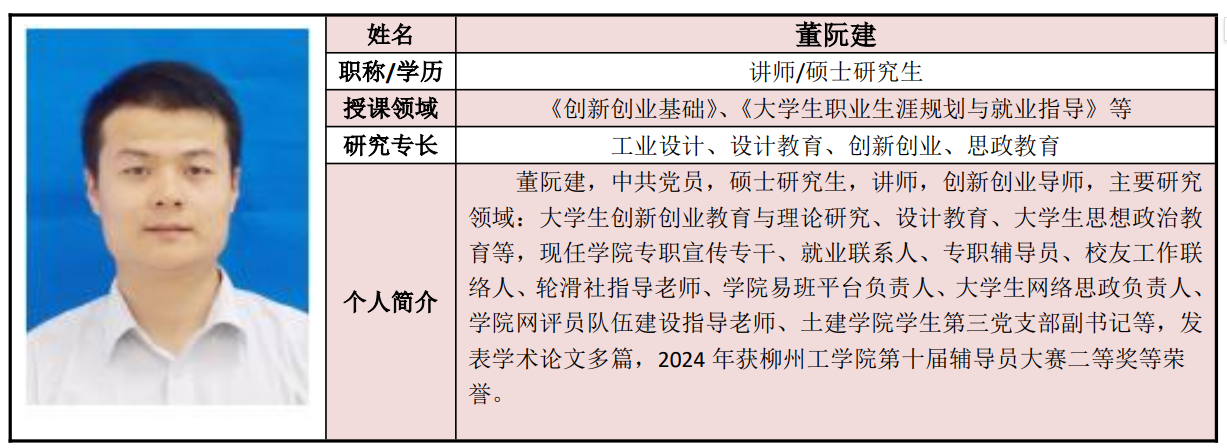 | 姓名 | 董阮建 |
|---|---|
| 职称/学历 | 讲师/硕士研究生 |
| 授课领域 | 《创新创业基础》、《大学生职业生涯规划与就业指导》等 |
| 研究专长 | 工业设计、设计教育、创新创业、思政教育 |
| 个人简介 | 董阮建，中共党员，硕士研究生，讲师，创新创业导师，主要研究领域：大学生创新创业教育与理论研究、设计教育、大学生思想政治教育等，现任学院专职宣传专干、就业联系人、专职辅导员、校友工作联络人、轮滑社指导老师、学院易班平台负责人、大学生网络思政负责人、学院网评员队伍建设指导老师、土建学院学生第三党支部副书记等，发表学术论文多篇，2024 年获柳州工学院第十届辅导员大赛二等奖等荣誉。 |